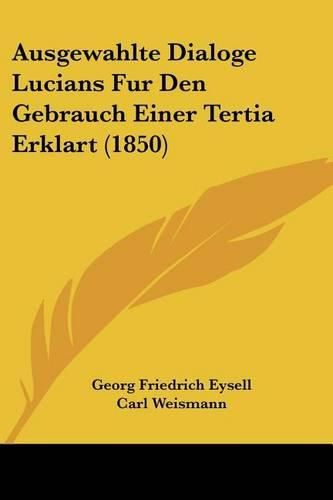 Ausgewahlte Dialoge Lucians Fur Den Gebrauch Einer Tertia Erklart (1850)

Georg Friedrich Eysell
Carl Weismann